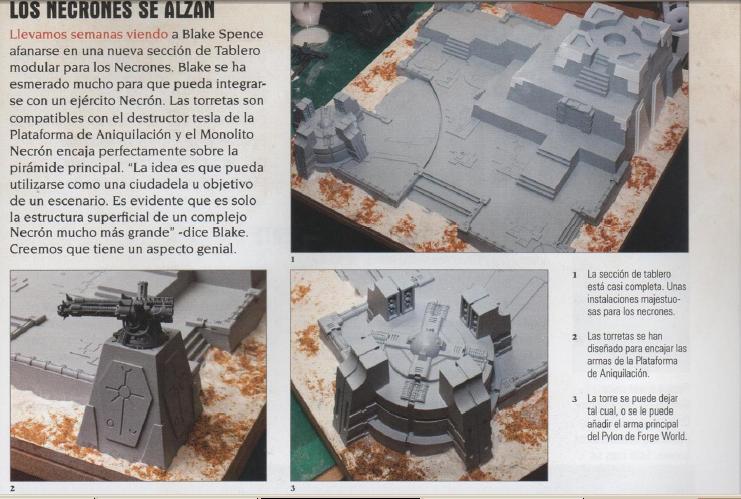 LOS NECRONES SE ALZAN

Llevamos semanas viendo a Blake Spence afanarse en una nueva sección de Tablero modular para los Necrones. Blake se ha esmerado mucho para que pueda integrarse con un ejército Necrón. Las torretas son compatibles con el destructor tesla de la Plataforma de Aniquilación y el Monolito Necrón encaja perfectamente sobre la pirámide principal. "La idea es que pueda utilizarse como una ciudadela u objetivo de un escenario. Es evidente que es solo la estructura superficial de un complejo Necrón mucho más grande" -dice Blake. Creemos que tiene un aspecto genial.

1

2

3

1 La sección de tablero está casi completa. Unas instalaciones majestuosas para los necrones.

2 Las torretas se han diseñado para encajar las armas de la Plataforma de Aniquilación.

3 La torre se puede dejar tal cual, o se le puede añadir el arma principal del Pylon de Forge World.